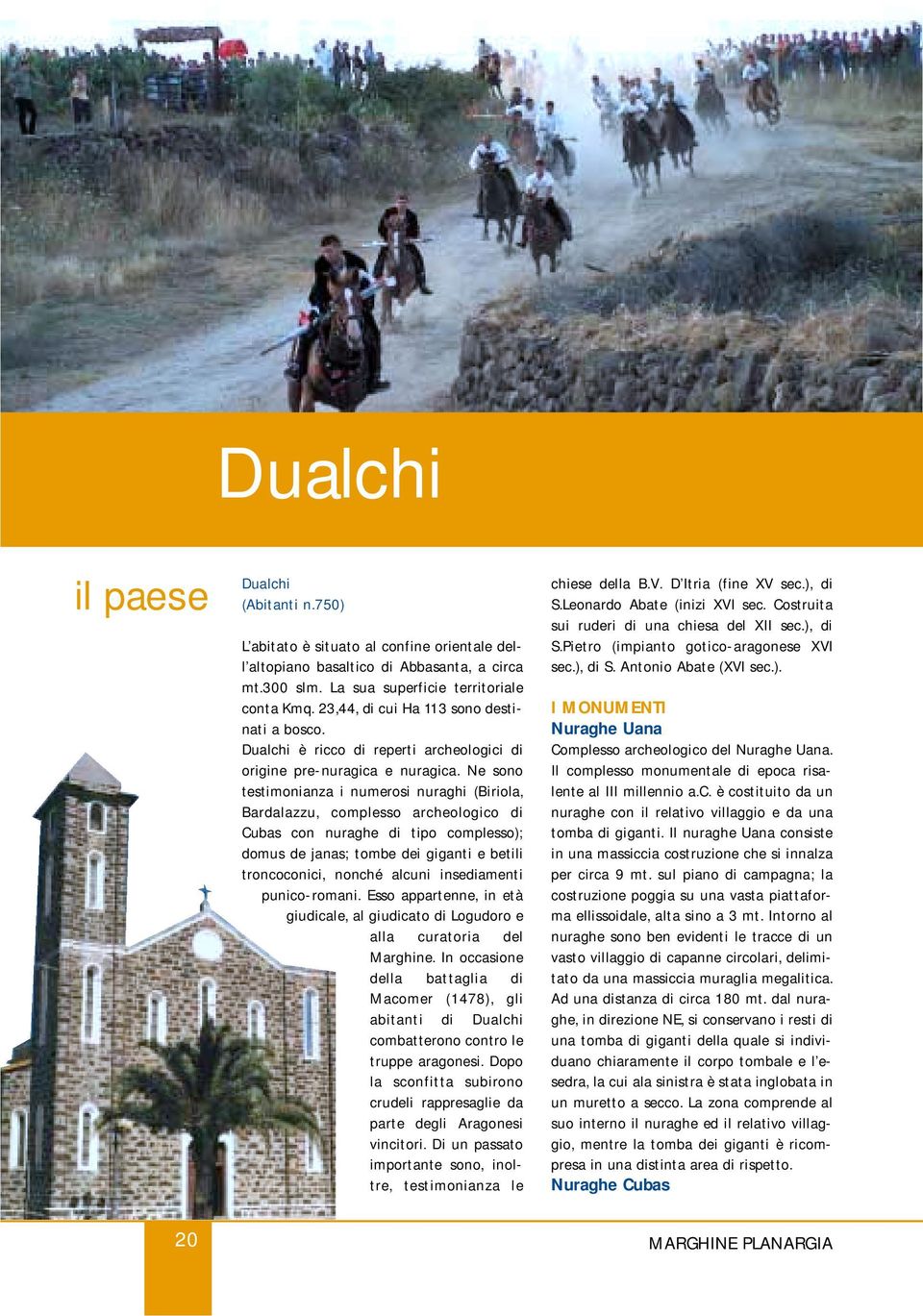 Dualchi

il paese

Dualchi
(Abitanti n.750)

L'abitato è situato al confine orientale dell'altopiano basaltico di Abbasanta, a circa mt.300 slm. La sua superficie territoriale conta Kmq. 23,44, di cui Ha 113 sono destinati a bosco.
Dualchi è ricco di reperti archeologici di origine pre-nuragica e nuragica. Ne sono testimonianza i numerosi nuraghi (Biriola, Bardalazzu, complesso archeologico di Cubas con nuraghe di tipo complesso); domus de janas; tombe dei giganti e betili troncoconici, nonché alcuni insediamenti punico-romani. Esso appartenne, in età giudicale, al giudicato di Logudoro e alla curatoria del Marghine. In occasione della battaglia di Macomer (1478), gli abitanti di Dualchi combatterono contro le truppe aragonesi. Dopo la sconfitta subirono crudeli rappresaglie da parte degli Aragonesi vincitori. Di un passato importante sono, inoltre, testimonianza le chiese della B.V. D'Itria (fine XV sec.), di S.Leonardo Abate (inizi XVI sec. Costruita sui ruderi di una chiesa del XII sec.), di S.Pietro (impianto gotico-aragonese XVI sec.), di S. Antonio Abate (XVI sec.).

I MONUMENTI
Nuraghe Uana
Complesso archeologico del Nuraghe Uana. Il complesso monumentale di epoca risalente al III millennio a.C. è costituito da un nuraghe con il relativo villaggio e da una tomba di giganti. Il nuraghe Uana consiste in una massiccia costruzione che si innalza per circa 9 mt. sul piano di campagna; la costruzione poggia su una vasta piattaforma ellissoidale, alta sino a 3 mt. Intorno al nuraghe sono ben evidenti le tracce di un vasto villaggio di capanne circolari, delimitato da una massiccia muraglia megalitica. Ad una distanza di circa 180 mt. dal nuraghe, in direzione NE, si conservano i resti di una tomba di giganti della quale si individuano chiaramente il corpo tombale e l'esedra, la cui ala sinistra è stata inglobata in un muretto a secco. La zona comprende al suo interno il nuraghe ed il relativo villaggio, mentre la tomba dei giganti è ricompresa in una distinta area di rispetto.
Nuraghe Cubas

20

MARGHINE PLANARGIA